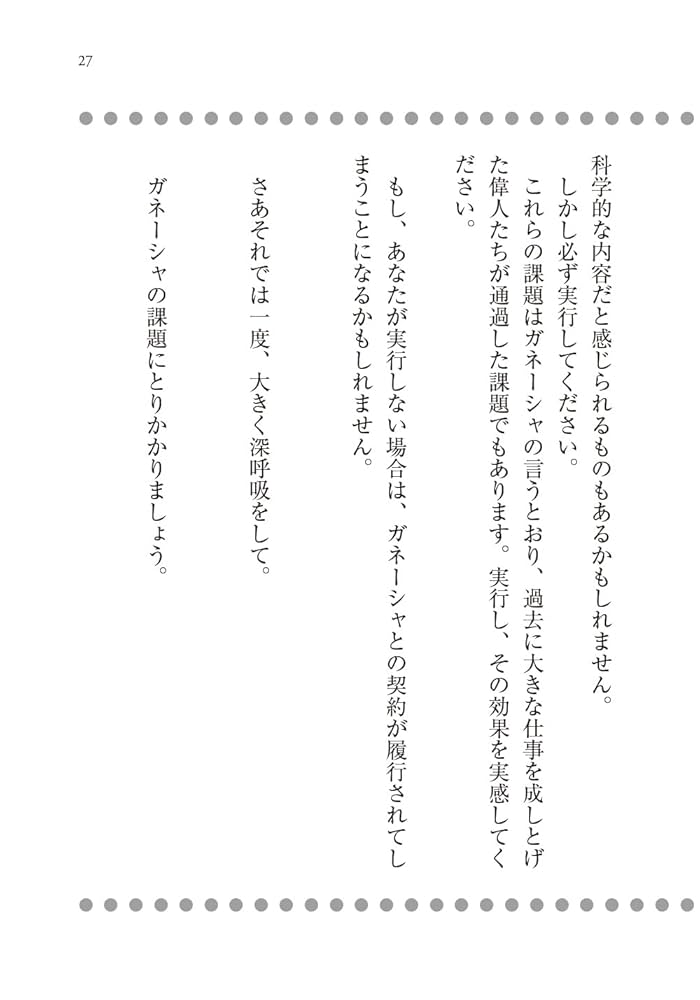 27

科学的な内容だと感じられるものもあるかもしれません。

しかし必ず実行してください。

これらの課題はガネーシャの言うとおり、過去に大きな仕事を成しとげた偉人たちが通過した課題でもあります。実行し、その効果を実感してください。

もし、あなたが実行しない場合は、ガネーシャとの契約が履行されてしまうことになるかもしれません。

さあそれでは一度、大きく深呼吸をして。

ガネーシャの課題にとりかかりましょう。